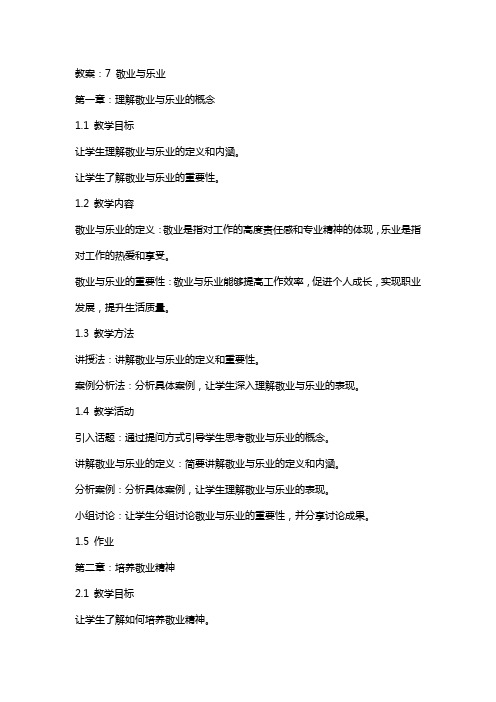 教案：7 敬业与乐业

第一章：理解敬业与乐业的概念

1.1 教学目标

让学生理解敬业与乐业的定义和内涵。

让学生了解敬业与乐业的重要性。

1.2 教学内容

敬业与乐业的定义：敬业是指对工作的高度责任感和专业精神的体现，乐业是指对工作的热爱和享受。

敬业与乐业的重要性：敬业与乐业能够提高工作效率，促进个人成长，实现职业发展，提升生活质量。

1.3 教学方法

讲授法：讲解敬业与乐业的定义和重要性。

案例分析法：分析具体案例，让学生深入理解敬业与乐业的表现。

1.4 教学活动

引入话题：通过提问方式引导学生思考敬业与乐业的概念。

讲解敬业与乐业的定义：简要讲解敬业与乐业的定义和内涵。

分析案例：分析具体案例，让学生理解敬业与乐业的表现。

小组讨论：让学生分组讨论敬业与乐业的重要性，并分享讨论成果。

1.5 作业

第二章：培养敬业精神

2.1 教学目标

让学生了解如何培养敬业精神。